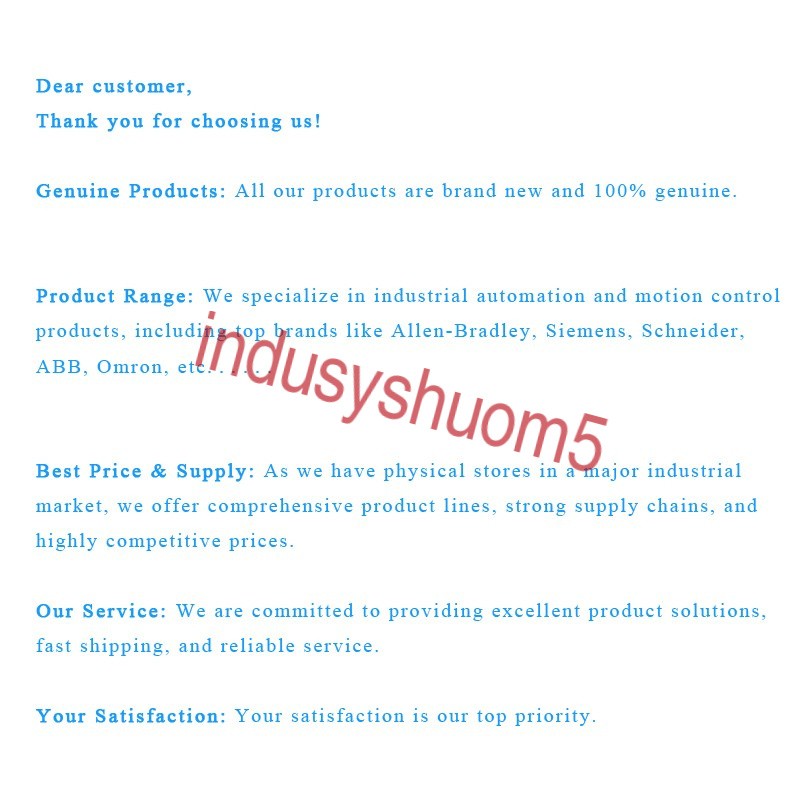 Dear customer,
Thank you for choosing us!

Genuine Products: All our products are brand new and 100% genuine.

Product Range: We specialize in industrial automation and motion control products, including top brands like Allen-Bradley, Siemens, Schneider, ABB, Omron, etc. . . . . .

Best Price & Supply: As we have physical stores in a major industrial market, we offer comprehensive product lines, strong supply chains, and highly competitive prices.

Our Service: We are committed to providing excellent product solutions, fast shipping, and reliable service.

Your Satisfaction: Your satisfaction is our top priority.

indusyshuom5